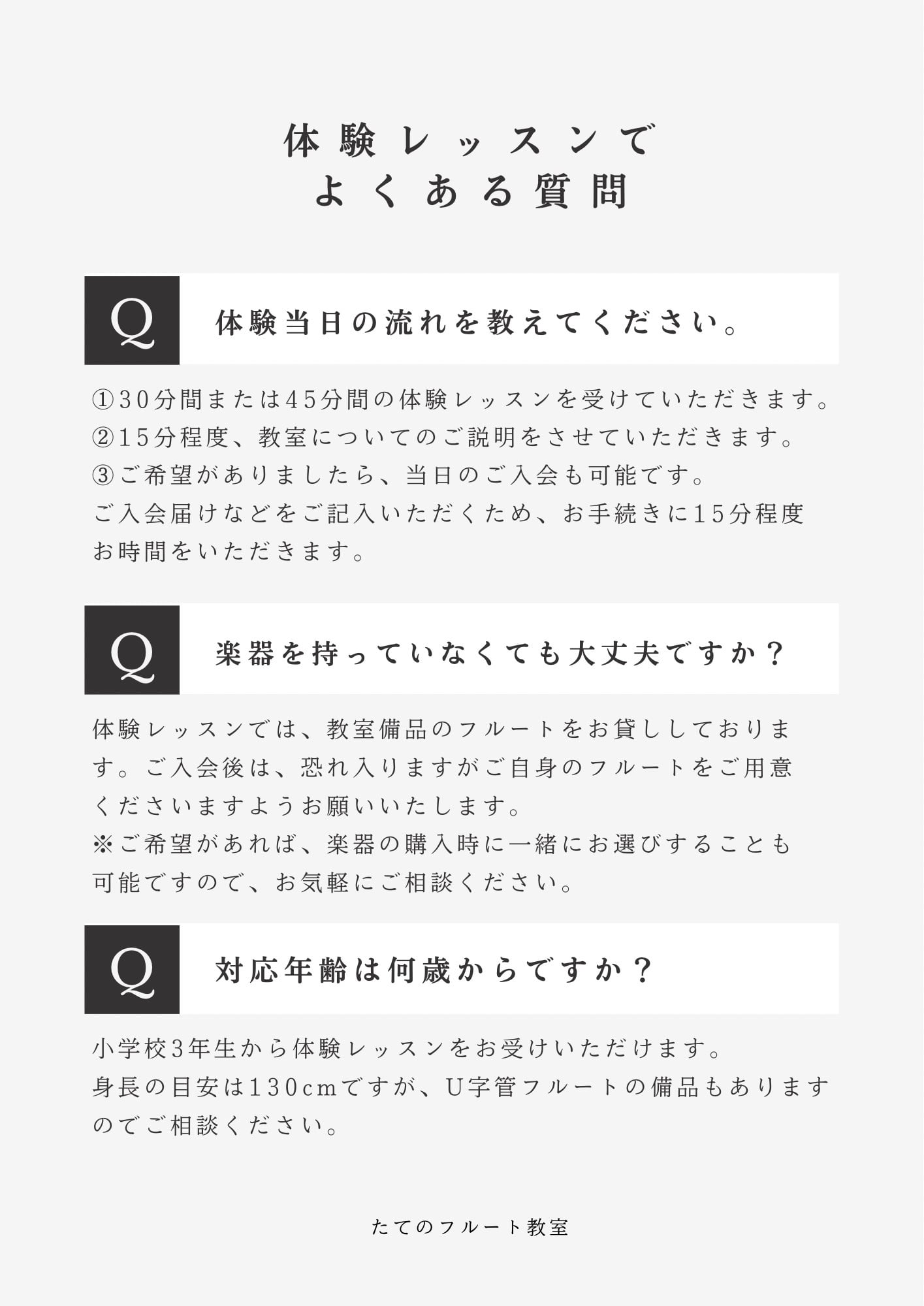 体験レッスンで
よくある質問

Q
体験当日の流れを教えてください。

①30分間または45分間の体験レッスンを受けていただきます。
②15分程度、教室についてのご説明をさせていただきます。
③ご希望がありましたら、当日のご入会も可能です。
ご入会届けなどをご記入いただくため、お手続きに15分程度お時間をいただきます。

Q
楽器を持っていなくても大丈夫ですか？

体験レッスンでは、教室備品のフルートをお貸ししております。ご入会後は、恐れ入りますがご自身のフルートをご用意くださいますようお願いいたします。
※ご希望があれば、楽器の購入時に一緒にお選びすることも可能ですので、お気軽にご相談ください。

Q
対応年齢は何歳からですか？

小学校3年生から体験レッスンをお受けいただけます。
身長の目安は130cmですが、U字管フルートの備品もありますのでご相談ください。

たてのフルート教室